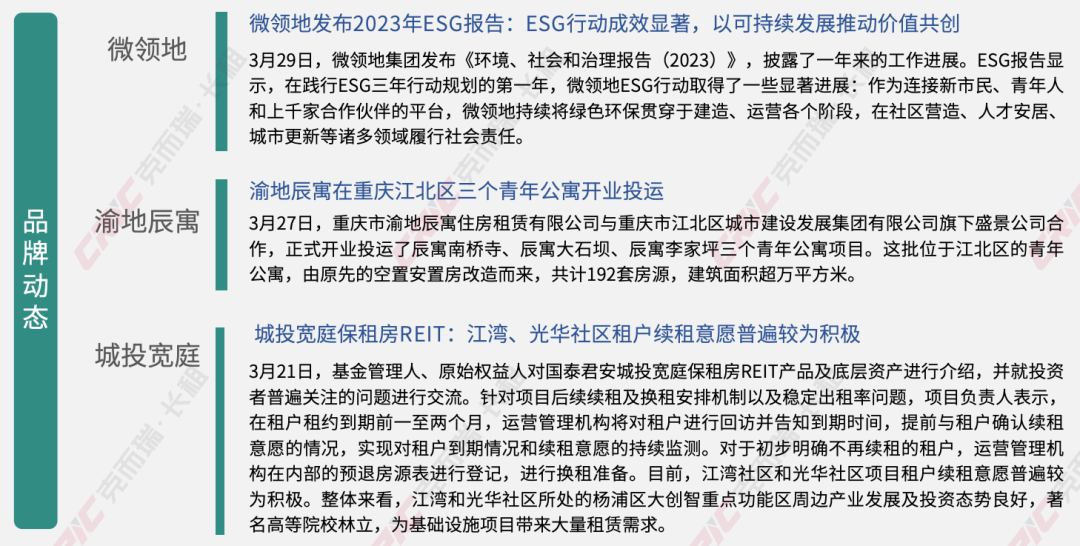 品牌动态

微领地

微领地发布2023年ESG报告：ESG行动成效显著，以可持续发展推动价值共创

3月29日，微领地集团发布《环境、社会和治理报告（2023）》，披露了一年来的工作进展。ESG报告显示，在践行ESG三年行动规划的第一年，微领地ESG行动取得了一些显著进展：作为连接新市民、青年人和上千家合作伙伴的平台，微领地持续将绿色环保贯穿于建造、运营各个阶段，在社区营造、人才安居、城市更新等诸多领域履行社会责任。

渝地辰寓

渝地辰寓在重庆江北区三个青年公寓开业投运

3月27日，重庆市渝地辰寓住房租赁有限公司与重庆市江北区城市建设发展集团有限公司旗下盛景公司合作，正式开业投运了辰寓南桥寺、辰寓大石坝、辰寓李家坪三个青年公寓项目。这批位于江北区的青年公寓，由原先的空置安置房改造而来，共计192套房源，建筑面积超万平方米。

城投宽庭

城投宽庭保租房REIT：江湾、光华社区租户续租意愿普遍较为积极

3月21日，基金管理人、原始权益人对国泰君安城投宽庭保租房REIT产品及底层资产进行介绍，并就投资者普遍关注的问题进行交流。针对项目后续续租及换租安排机制以及稳定出租率问题，项目负责人表示，在租户租约到期前一至两个月，运营管理机构将对租户进行回访并告知到期时间，提前与租户确认续租意愿的情况，实现对租户到期情况和续租意愿的持续监测。对于初步明确不再续租的租户，运营管理机构在内部的预退房源表进行登记，进行换租准备。目前，江湾社区和光华社区项目租户续租意愿普遍较为积极。整体来看，江湾和光华社区所处的杨浦区大创智重点功能区周边产业发展及投资态势良好，著名高等院校林立，为基础设施项目带来大量租赁需求。

CRIC 克而瑞·长租